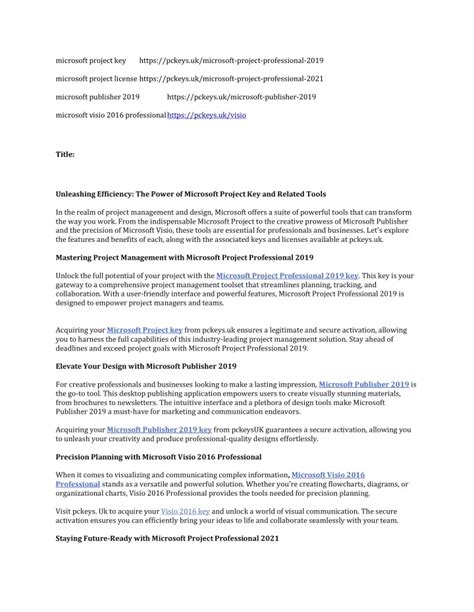 microsoft project key https://pckeys.uk/microsoft-project-professional-2019

microsoft project license https://pckeys.uk/microsoft-project-professional-2021

microsoft publisher 2019 https://pckeys.uk/microsoft-publisher-2019

microsoft visio 2016 professional https://pckeys.uk/visio

Title:

Unleashing Efficiency: The Power of Microsoft Project Key and Related Tools

In the realm of project management and design, Microsoft offers a suite of powerful tools that can transform the way you work. From the indispensable Microsoft Project to the creative prowess of Microsoft Publisher and the precision of Microsoft Visio, these tools are essential for professionals and businesses. Let's explore the features and benefits of each, along with the associated keys and licenses available at pckeys.uk.

Mastering Project Management with Microsoft Project Professional 2019

Unlock the full potential of your project with the Microsoft Project Professional 2019 key. This key is your gateway to a comprehensive project management toolset that streamlines planning, tracking, and collaboration. With a user-friendly interface and powerful features, Microsoft Project Professional 2019 is designed to empower project managers and teams.

Acquiring your Microsoft Project key from pckeys.uk ensures a legitimate and secure activation, allowing you to harness the full capabilities of this industry-leading project management solution. Stay ahead of deadlines and exceed project goals with Microsoft Project Professional 2019.

Elevate Your Design with Microsoft Publisher 2019

For creative professionals and businesses looking to make a lasting impression, Microsoft Publisher 2019 is the go-to tool. This desktop publishing application empowers users to create visually stunning materials, from brochures to newsletters. The intuitive interface and a plethora of design tools make Microsoft Publisher 2019 a must-have for marketing and communication endeavors.

Acquiring your Microsoft Publisher 2019 key from pckeysUK guarantees a secure activation, allowing you to unleash your creativity and produce professional-quality designs effortlessly.

Precision Planning with Microsoft Visio 2016 Professional

When it comes to visualizing and communicating complex information, Microsoft Visio 2016 Professional stands as a versatile and powerful solution. Whether you're creating flowcharts, diagrams, or organizational charts, Visio 2016 Professional provides the tools needed for precision planning.

Visit pckeys. Uk to acquire your Visio 2016 key and unlock a world of visual communication. The secure activation ensures you can efficiently bring your ideas to life and collaborate seamlessly with your team.

Staying Future-Ready with Microsoft Project Professional 2021